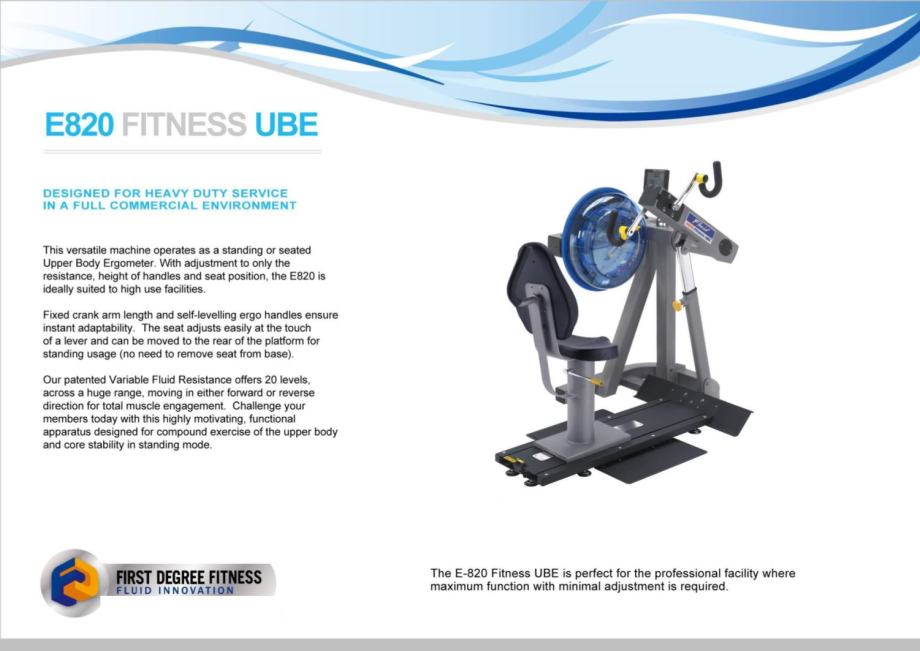 E820 FITNESS UBE

DESIGNED FOR HEAVY DUTY SERVICE
IN A FULL COMMERCIAL ENVIRONMENT

This versatile machine operates as a standing or seated Upper Body Ergometer. With adjustment to only the resistance, height of handles and seat position, the E820 is ideally suited to high use facilities.

Fixed crank arm length and self-levelling ergo handles ensure instant adaptability. The seat adjusts easily at the touch of a lever and can be moved to the rear of the platform for standing usage (no need to remove seat from base).

Our patented Variable Fluid Resistance offers 20 levels, across a huge range, moving in either forward or reverse direction for total muscle engagement. Challenge your members today with this highly motivating, functional apparatus designed for compound exercise of the upper body and core stability in standing mode.

FIRST DEGREE FITNESS
FLUID INNOVATION

The E-820 Fitness UBE is perfect for the professional facility where maximum function with minimal adjustment is required.